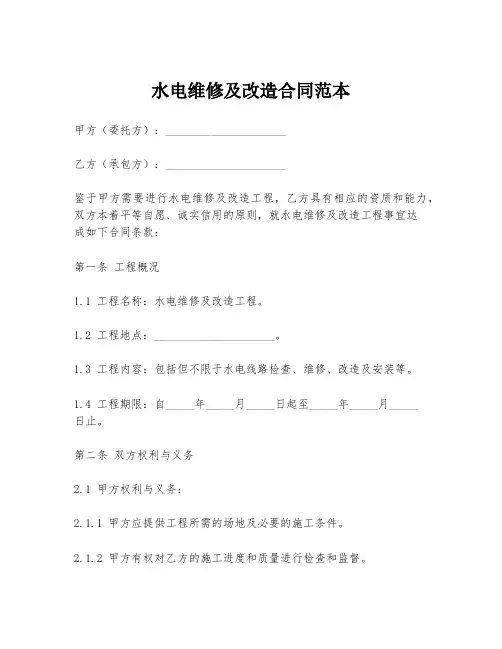 水电维修及改造合同范本

甲方（委托方）：____________________

乙方（承包方）：____________________

鉴于甲方需要进行水电维修及改造工程，乙方具有相应的资质和能力，双方本着平等自愿、诚实信用的原则，就水电维修及改造工程事宜达成如下合同条款：

第一条 工程概况

1.1 工程名称：水电维修及改造工程。

1.2 工程地点：____________________。

1.3 工程内容：包括但不限于水电线路检查、维修、改造及安装等。

1.4 工程期限：自_____年_____月_____日起至_____年_____月_____日止。

第二条 双方权利与义务

2.1 甲方权利与义务：

2.1.1 甲方应提供工程所需的场地及必要的施工条件。

2.1.2 甲方有权对乙方的施工进度和质量进行检查和监督。